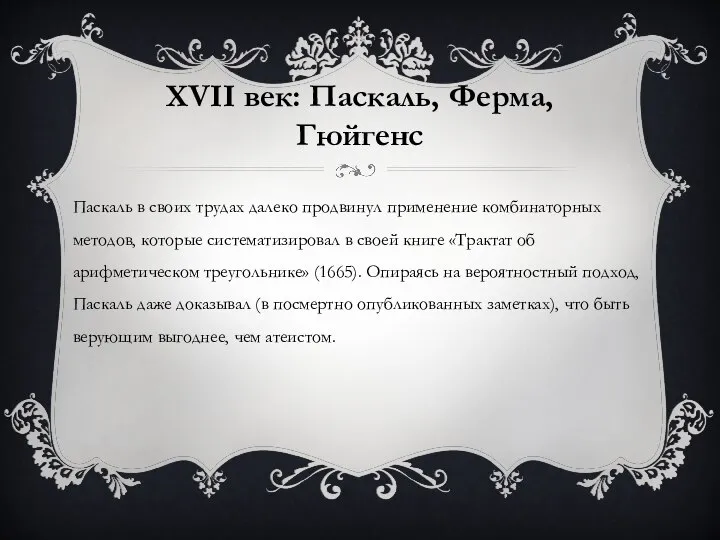 XVII век: Паскаль, Ферма, Гюйгенс

Паскаль в своих трудах далеко продвинул применение комбинаторных методов, которые систематизировал в своей книге «Трактат об арифметическом треугольнике» (1665). Опираясь на вероятностный подход, Паскаль даже доказывал (в посмертно опубликованных заметках), что быть верующим выгоднее, чем атеистом.